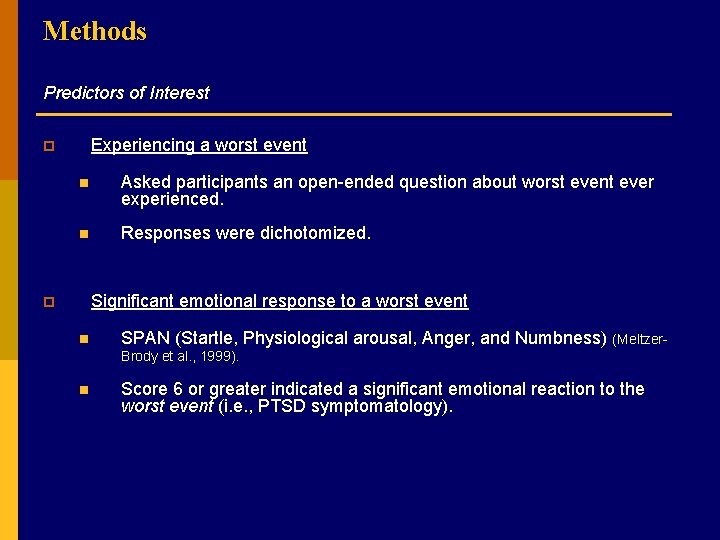 Methods

Predictors of Interest

Experiencing a worst event

Asked participants an open-ended question about worst event ever experienced.

Responses were dichotomized.

Significant emotional response to a worst event

SPAN (Startle, Physiological arousal, Anger, and Numbness) (Meltzer-Brody et al., 1999).

Score 6 or greater indicated a significant emotional reaction to the worst event (i.e., PTSD symptomatology).